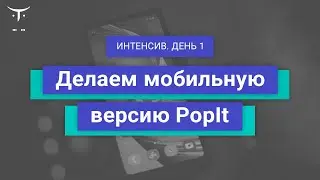 ИНТЕНСИВ. ДЕНЬ 1

Делаем мобильную версию PopIt